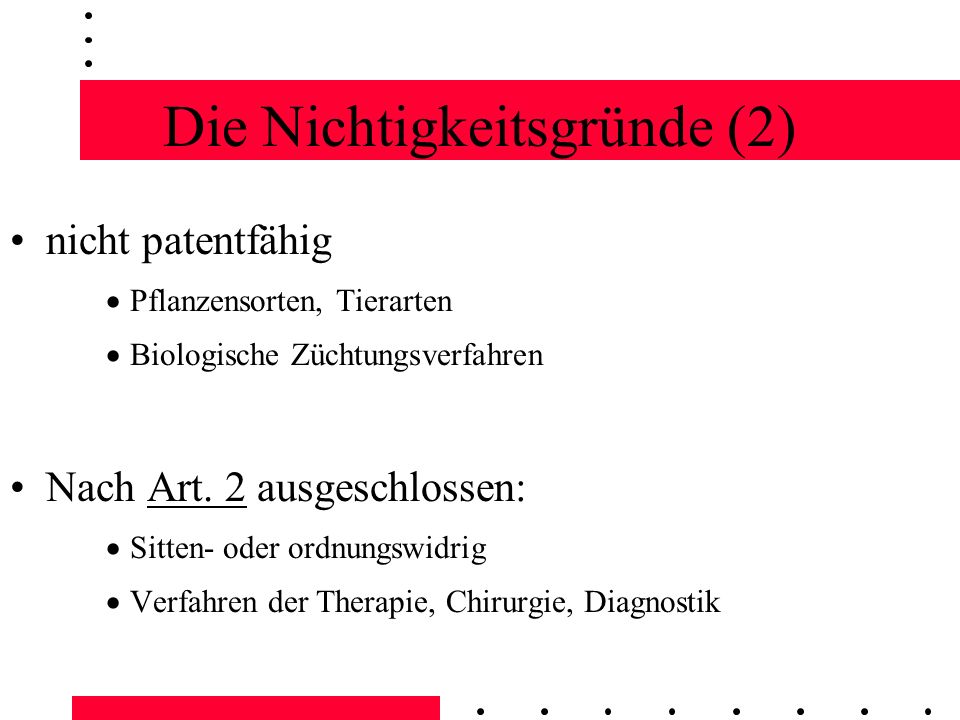 Die Nichtigkeitsgründe (2)

• nicht patentfähig

• Pflanzensorten, Tierarten

• Biologische Züchtungsverfahren

• Nach Art. 2 ausgeschlossen:

• Sitten- oder ordnungswidrig

• Verfahren der Therapie, Chirurgie, Diagnostik